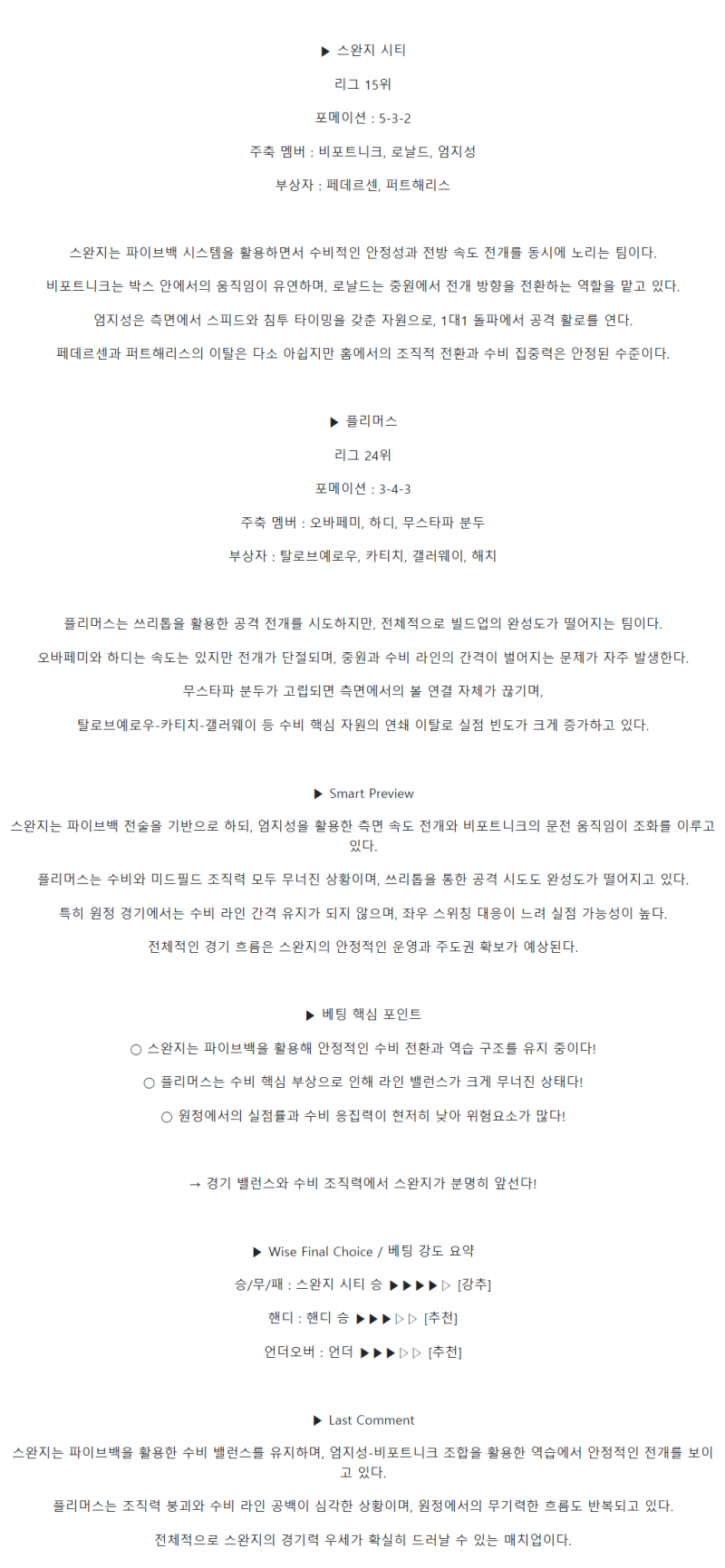 ▶ 스완지 시티

리그 15위

포메이션 : 5-3-2

주축 멤버 : 비포트니크, 로날드, 엄지성

부상자 : 페데르센, 퍼트해리스

스완지는 파이브백 시스템을 활용하면서 수비적인 안정성과 전방 속도 전개를 동시에 노리는 팀이다.

비포트니크는 박스 안에서의 움직임이 유연하며, 로날드는 중원에서 전개 방향을 전환하는 역할을 맡고 있다.

엄지성은 측면에서 스피드와 침투 타이밍을 갖춘 자원으로, 1대1 돌파에서 공격 활로를 연다.

페데르센과 퍼트해리스의 이탈은 다소 아쉽지만 홈에서의 조직적 전환과 수비 집중력은 안정된 수준이다.

▶ 플리머스

리그 24위

포메이션 : 3-4-3

주축 멤버 : 오바페미, 하디, 무스타파 분두

부상자 : 탈로브예로우, 카티치, 갤러웨이, 해치

플리머스는 쓰리톱을 활용한 공격 전개를 시도하지만, 전체적으로 빌드업의 완성도가 떨어지는 팀이다.

오바페미와 하디는 속도는 있지만 전개가 단절되며, 중원과 수비 라인의 간격이 벌어지는 문제가 자주 발생한다.

무스타파 분두가 고립되면 측면에서의 볼 연결 자체가 끊기며,

탈로브예로우-카티치-갤러웨이 등 수비 핵심 자원의 연쇄 이탈로 실점 빈도가 크게 증가하고 있다.

▶ Smart Preview

스완지는 파이브백 전술을 기반으로 하되, 엄지성을 활용한 측면 속도 전개와 비포트니크의 문전 움직임이 조화를 이루고 있다.

플리머스는 수비와 미드필드 조직력 모두 무너진 상황이며, 쓰리톱을 통한 공격 시도도 완성도가 떨어지고 있다.

특히 원정 경기에서는 수비 라인 간격 유지가 되지 않으며, 좌우 스위칭 대응이 느려 실점 가능성이 높다.

전체적인 경기 흐름은 스완지의 안정적인 운영과 주도권 확보가 예상된다.

▶ 베팅 핵심 포인트

○ 스완지는 파이브백을 활용해 안정적인 수비 전환과 역습 구조를 유지 중이다!

○ 플리머스는 수비 핵심 부상으로 인해 라인 밸런스가 크게 무너진 상태다!

○ 원정에서의 실점률과 수비 응집력이 현저히 낮아 위험요소가 많다!

→ 경기 밸런스와 수비 조직력에서 스완지가 분명히 앞선다!

▶ Wise Final Choice / 베팅 강도 요약

승/무/패 : 스완지 시티 승 ▶▶▶▶▷ [강추]

핸디 : 핸디 승 ▶▶▶▷▷ [추천]

언더오버 : 언더 ▶▶▶▷▷ [추천]

▶ Last Comment

스완지는 파이브백을 활용한 수비 밸런스를 유지하며, 엄지성-비포트니크 조합을 활용한 역습에서 안정적인 전개를 보이고 있다.

플리머스는 조직력 붕괴와 수비 라인 공백이 심각한 상황이며, 원정에서의 무기력한 흐름도 반복되고 있다.

전체적으로 스완지의 경기력 우세가 확실히 드러날 수 있는 매치업이다.